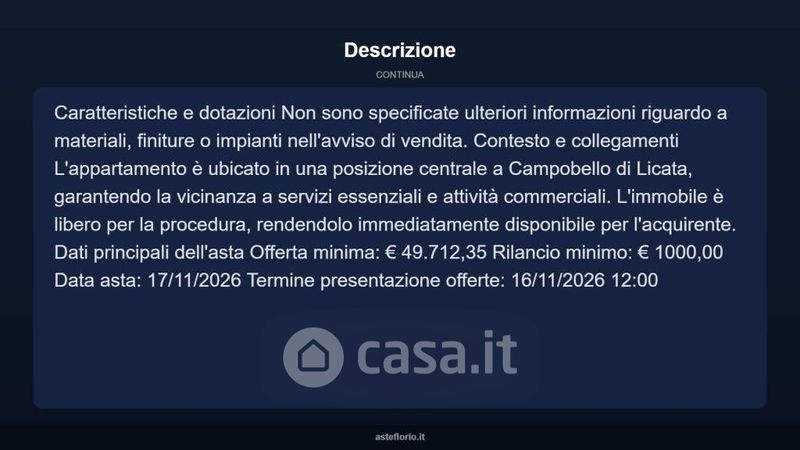 Descrizione

CONTINUA

Caratteristiche e dotazioni Non sono specificate ulteriori informazioni riguardo a materiali, finiture o impianti nell'avviso di vendita. Contesto e collegamenti L'appartamento è ubicato in una posizione centrale a Campobello di Licata, garantendo la vicinanza a servizi essenziali e attività commerciali. L'immobile è libero per la procedura, rendendolo immediatamente disponibile per l'acquirente. Dati principali dell'asta Offerta minima: € 49.712,35 Rilancio minimo: € 1000,00 Data asta: 17/11/2026 Termine presentazione offerte: 16/11/2026 12:00

asteflorio.it

casa.it